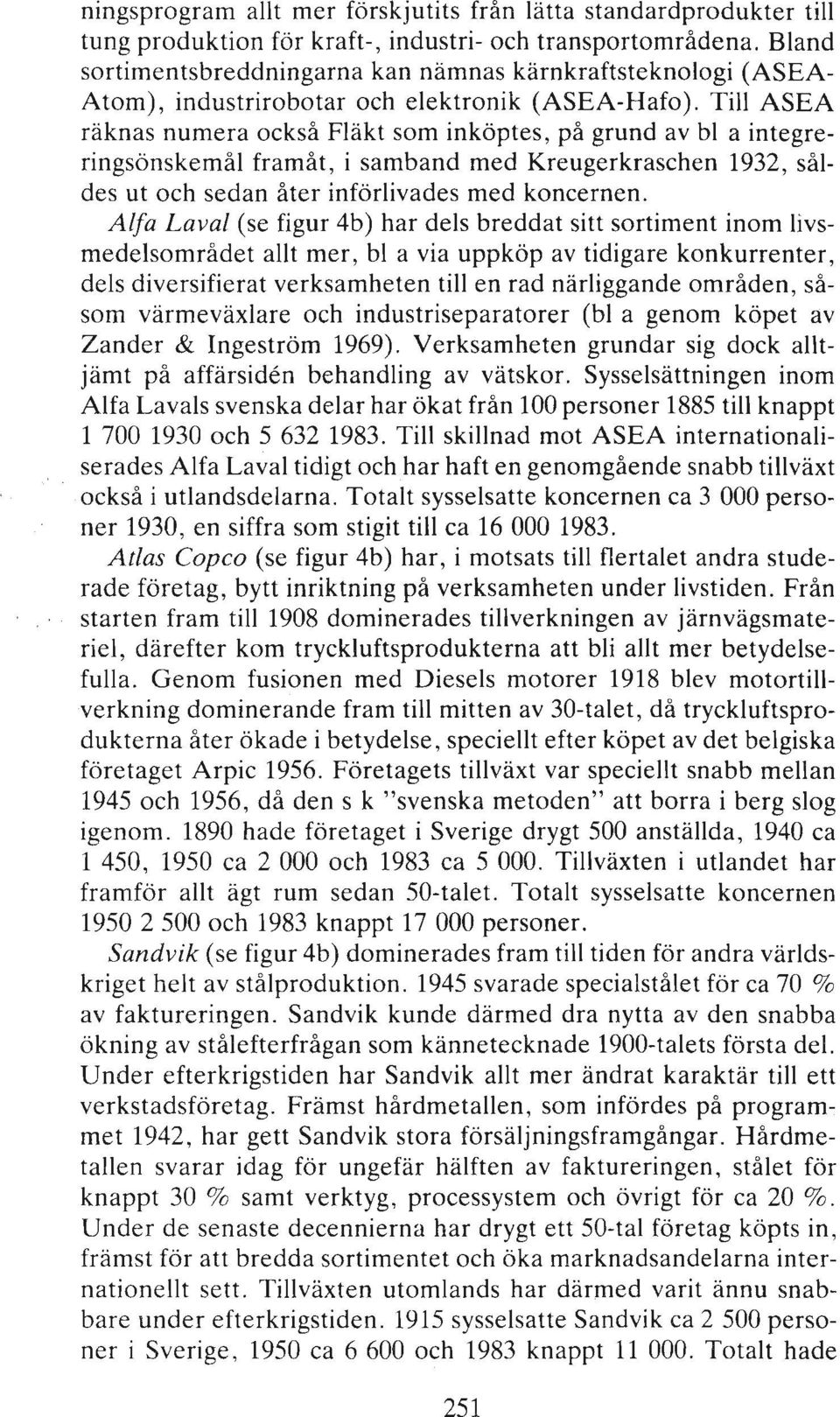 ningsprogram allt mer förskjutits från lätta standardprodukter till tung produktion för kraft-, industri- och transportområdena. Bland sortimentsbreddningarna kan nämnas kärnkraftsteknologi (ASEA-Atom), industrirobotar och elektronik (ASEA-Hafo). Till ASEA räknas numera också Fläkt som inköptes, på grund av bl a integreringsönskemål framåt, i samband med Kreugerkraschen 1932, såldes ut och sedan åter införlivades med koncernen.

Alfa Laval (se figur 4b) har dels breddat sitt sortiment inom livsmedelsområdet allt mer, bl a via uppköp av tidigare konkurrenter, dels diversifierat verksamheten till en rad närliggande områden, såsom värmeväxlare och industriseparatorer (bl a genom köpet av Zander & Ingeström 1969). Verksamheten grundar sig dock alltjämt på affärsidén behandling av vätskor. Sysselsättningen inom Alfa Lavals svenska delar har ökat från 100 personer 1885 till knappt 1 700 1930 och 5 632 1983. Till skillnad mot ASEA internationaliserades Alfa Laval tidigt och har haft en genomgående snabb tillväxt också i utlandsdelarna. Totalt sysselsatte koncernen ca 3 000 personer 1930, en siffra som stigit till ca 16 000 1983.

Atlas Copco (se figur 4b) har, i motsats till flertalet andra studerade företag, bytt inriktning på verksamheten under livstiden. Från starten fram till 1908 dominerades tillverkningen av järnvägsmateriel, därefter kom tryckluftsprodukterna att bli allt mer betydelsefulla. Genom fusionen med Diesels motorer 1918 blev motortillverkning dominerande fram till mitten av 30-talet, då tryckluftsprodukterna åter ökade i betydelse, speciellt efter köpet av det belgiska företaget Arpic 1956. Företagets tillväxt var speciellt snabb mellan 1945 och 1956, då den s k "svenska metoden" att borra i berg slog igenom. 1890 hade företaget i Sverige drygt 500 anställda, 1940 ca 1 450, 1950 ca 2 000 och 1983 ca 5 000. Tillväxten i utlandet har framför allt ägt rum sedan 50-talet. Totalt sysselsatte koncernen 1950 2 500 och 1983 knappt 17 000 personer.

Sandvik (se figur 4b) dominerades fram till tiden för andra världskriget helt av stålproduktion. 1945 svarade specialstålet för ca 70 % av faktureringen. Sandvik kunde därmed dra nytta av den snabba ökning av stålefterfrågan som kännetecknade 1900-talets första del. Under efterkrigstiden har Sandvik allt mer ändrat karaktär till ett verkstadsföretag. Främst hårdmetallen, som infördes på programmet 1942, har gett Sandvik stora försäljningsframgångar. Hårdmetallen svarar idag för ungefär hälften av faktureringen, stålet för knappt 30 % samt verktyg, processystem och övrigt för ca 20 %. Under de senaste decennierna har drygt ett 50-tal företag köpts in, främst för att bredda sortimentet och öka marknadsandelarna internationellt sett. Tillväxten utomlands har därmed varit ännu snabbare under efterkrigstiden. 1915 sysselsatte Sandvik ca 2 500 personer i Sverige, 1950 ca 6 600 och 1983 knappt 11 000. Totalt hade

251